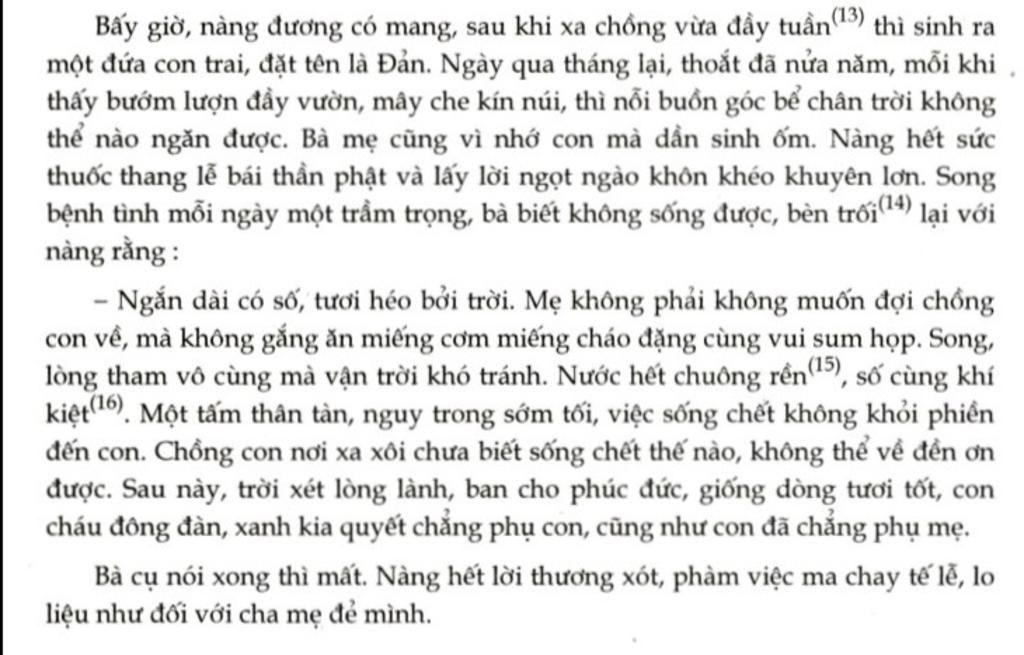 Bấy giờ, nàng đương có mang, sau khi xa chồng vừa đầy tuần$^{(13)}$ thì sinh ra một đứa con trai, đặt tên là Đản. Ngày qua tháng lại, thoắt đã nửa năm, mỗi khi thấy bướm lượn đầy vườn, mây che kín núi, thì nỗi buồn góc bể chân trời không thể nào ngăn được. Bà mẹ cũng vì nhớ con mà dần sinh ốm. Nàng hết sức thuốc thang lễ bái thần phật và lấy lời ngọt ngào khôn khéo khuyên lơn. Song bệnh tình mỗi ngày một trầm trọng, bà biết không sống được, bèn trối$^{(14)}$ lại với nàng rằng :

– Ngắn dài có số, tươi héo bởi trời. Mẹ không phải không muốn đợi chồng con về, mà không gắng ăn miếng cơm miếng cháo đặng cùng vui sum họp. Song, lòng tham vô cùng mà vận trời khó tránh. Nước hết chuông rền$^{(15)}$, số cùng khí kiệt$^{(16)}$. Một tấm thân tàn, nguy trong sớm tối, việc sống chết không khỏi phiền đến con. Chồng con nơi xa xôi chưa biết sống chết thế nào, không thể về đền ơn được. Sau này, trời xét lòng lành, ban cho phúc đức, giống dòng tươi tốt, con cháu đông đàn, xanh kia quyết chẳng phụ con, cũng như con đã chẳng phụ mẹ.

Bà cụ nói xong thì mất. Nàng hết lời thương xót, phàm việc ma chay tế lễ, lo liệu như đối với cha mẹ đẻ mình.